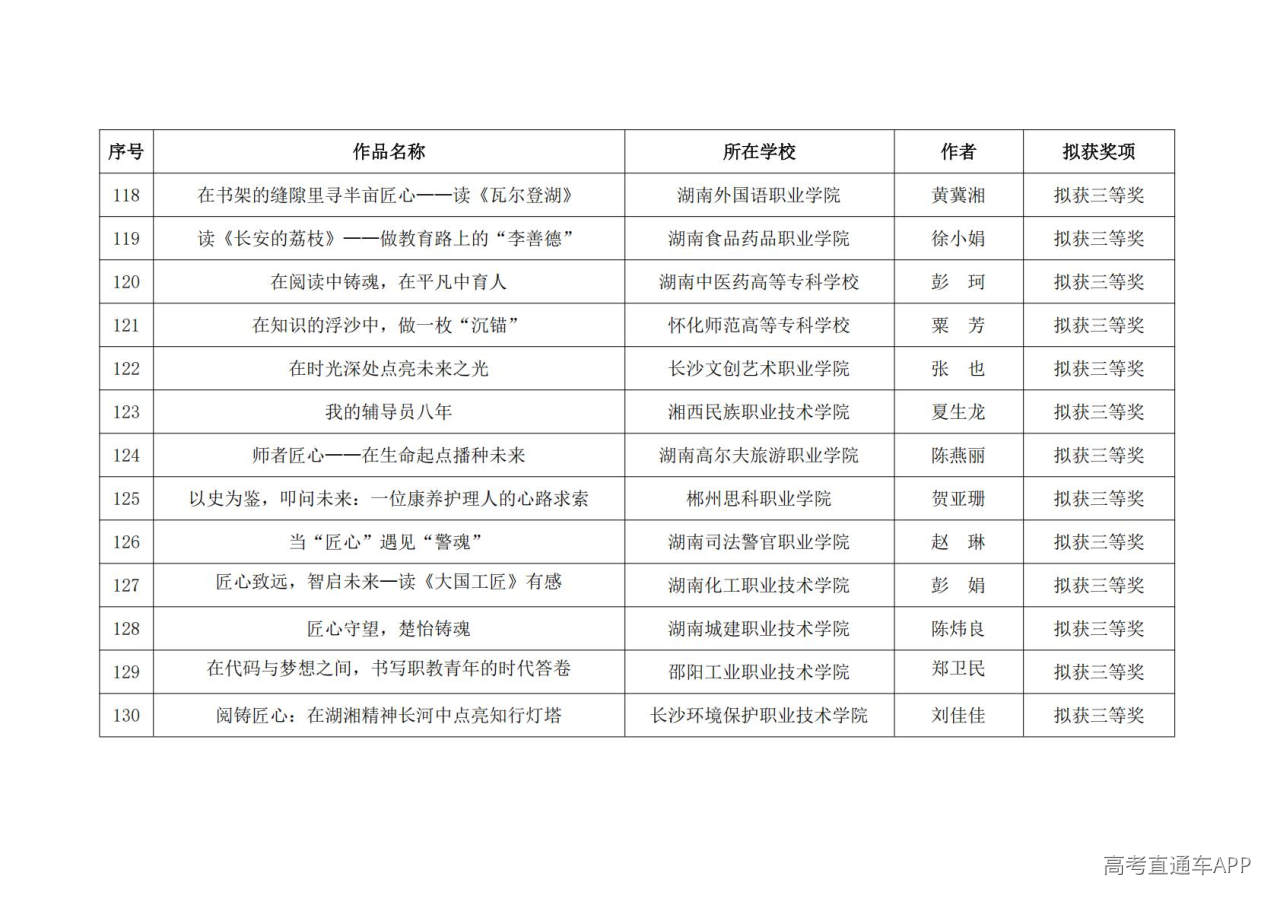 | 序号 | 作品名称 | 所在学校 | 作者 | 拟获奖项 |
|---|---|---|---|---|
| 118 | 在书架的缝隙里寻半亩匠心——读《瓦尔登湖》 | 湖南外国语职业学院 | 黄冀湘 | 拟获三等奖 |
| 119 | 读《长安的荔枝》——做教育路上的“李善德” | 湖南食品药品职业学院 | 徐小娟 | 拟获三等奖 |
| 120 | 在阅读中铸魂，在平凡中育人 | 湖南中医药高等专科学校 | 彭　珂 | 拟获三等奖 |
| 121 | 在知识的浮沙中，做一枚“沉锚” | 怀化师范高等专科学校 | 粟　芳 | 拟获三等奖 |
| 122 | 在时光深处点亮未来之光 | 长沙文创艺术职业学院 | 张　也 | 拟获三等奖 |
| 123 | 我的辅导员八年 | 湘西民族职业技术学院 | 夏生龙 | 拟获三等奖 |
| 124 | 师者匠心——在生命起点播种未来 | 湖南高尔夫旅游职业学院 | 陈燕丽 | 拟获三等奖 |
| 125 | 以史为鉴，叩问未来：一位康养护理人的心路求索 | 郴州思科职业学院 | 贺亚珊 | 拟获三等奖 |
| 126 | 当“匠心”遇见“警魂” | 湖南司法警官职业学院 | 赵　琳 | 拟获三等奖 |
| 127 | 匠心致远，智启未来—读《大国工匠》有感 | 湖南化工职业技术学院 | 彭　娟 | 拟获三等奖 |
| 128 | 匠心守望，楚怡铸魂 | 湖南城建职业技术学院 | 陈炜良 | 拟获三等奖 |
| 129 | 在代码与梦想之间，书写职教青年的时代答卷 | 邵阳工业职业技术学院 | 郑卫民 | 拟获三等奖 |
| 130 | 阅铸匠心：在湖湘精神长河中点亮知行灯塔 | 长沙环境保护职业技术学院 | 刘佳佳 | 拟获三等奖 |

高考直通车APP